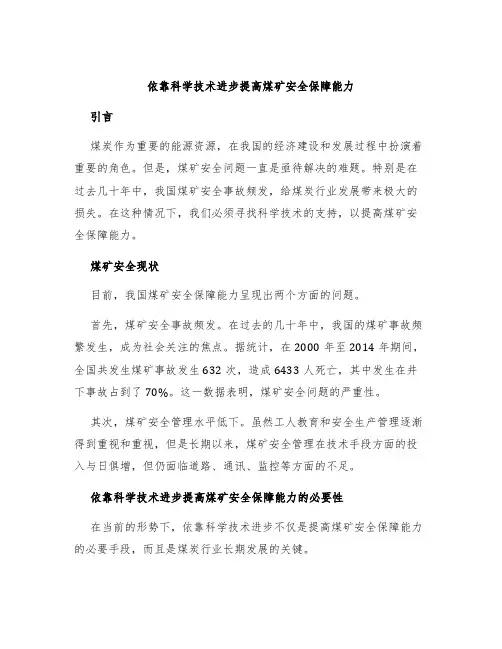 依靠科学技术进步提高煤矿安全保障能力

引言

煤炭作为重要的能源资源，在我国的经济建设和发展过程中扮演着重要的角色。但是，煤矿安全问题一直是亟待解决的难题。特别是在过去几十年中，我国煤矿安全事故频发，给煤炭行业发展带来极大的损失。在这种情况下，我们必须寻找科学技术的支持，以提高煤矿安全保障能力。

煤矿安全现状

目前，我国煤矿安全保障能力呈现出两个方面的问题。

首先，煤矿安全事故频发。在过去的几十年中，我国的煤矿事故频繁发生，成为社会关注的焦点。据统计，在 2000 年至 2014 年期间，全国共发生煤矿事故发生 632 次，造成 6433 人死亡，其中发生在井下事故占到了 70%。这一数据表明，煤矿安全问题的严重性。

其次，煤矿安全管理水平低下。虽然工人教育和安全生产管理逐渐得到重视和重视，但是长期以来，煤矿安全管理在技术手段方面的投入与日俱增，但仍面临道路、通讯、监控等方面的不足。

依靠科学技术进步提高煤矿安全保障能力的必要性

在当前的形势下，依靠科学技术进步不仅是提高煤矿安全保障能力的必要手段，而且是煤炭行业长期发展的关键。